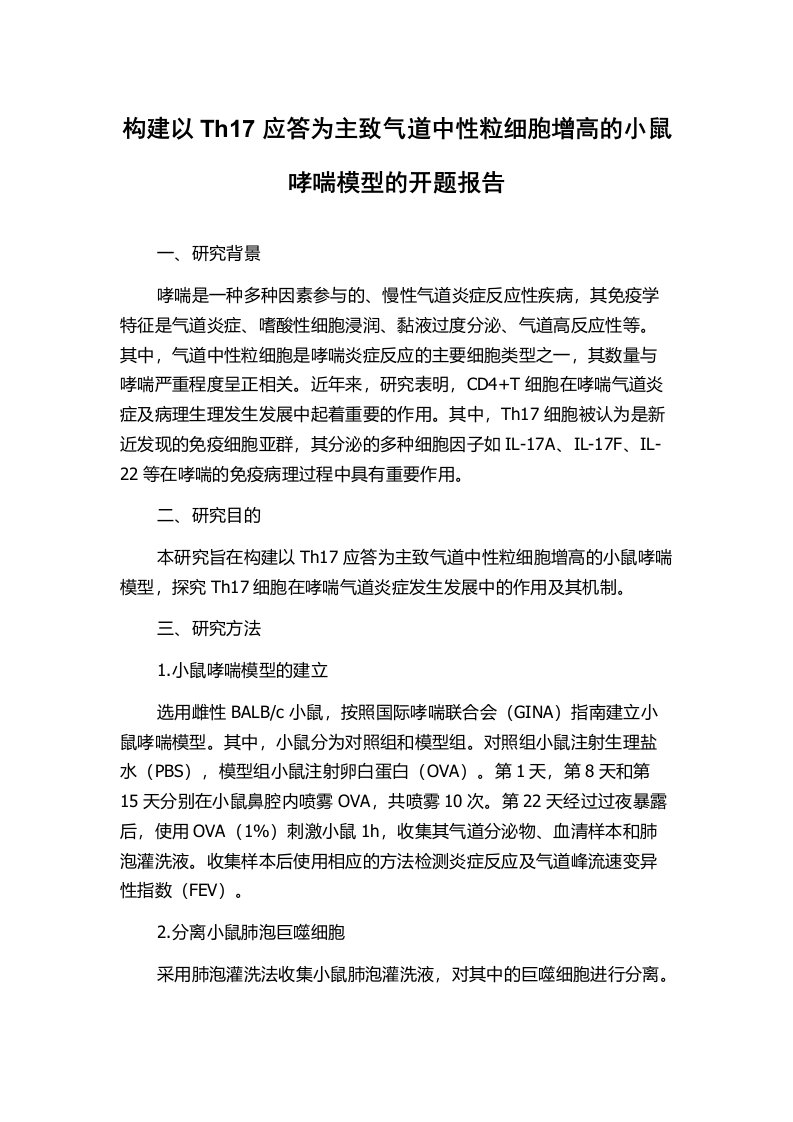 构建以 Th17 应答为主致气道中性粒细胞增高的小鼠哮喘模型的开题报告

一、研究背景

哮喘是一种多种因素参与的、慢性气道炎症反应性疾病，其免疫学特征是气道炎症、嗜酸性细胞浸润、黏液过度分泌、气道高反应性等。其中，气道中性粒细胞是哮喘炎症反应的主要细胞类型之一，其数量与哮喘严重程度呈正相关。近年来，研究表明，CD4+T 细胞在哮喘气道炎症及病理生理发生发展中起着重要的作用。其中，Th17 细胞被认为是新近发现的免疫细胞亚群，其分泌的多种细胞因子如 IL-17A、IL-17F、IL-22 等在哮喘的免疫病理过程中具有重要作用。

二、研究目的

本研究旨在构建以 Th17 应答为主致气道中性粒细胞增高的小鼠哮喘模型，探究 Th17 细胞在哮喘气道炎症发生发展中的作用及其机制。

三、研究方法

1.小鼠哮喘模型的建立

选用雌性 BALB/c 小鼠，按照国际哮喘联合会（GINA）指南建立小鼠哮喘模型。其中，小鼠分为对照组和模型组。对照组小鼠注射生理盐水（PBS），模型组小鼠注射卵白蛋白（OVA）。第 1 天，第 8 天和第 15 天分别在小鼠鼻腔内喷雾 OVA，共喷雾 10 次。第 22 天经过过夜暴露后，使用 OVA（1%）刺激小鼠 1h，收集其气道分泌物、血清样本和肺泡灌洗液。收集样本后使用相应的方法检测炎症反应及气道峰流速变异性指数（FEV）。

2.分离小鼠肺泡巨噬细胞

采用肺泡灌洗法收集小鼠肺泡灌洗液，对其中的巨噬细胞进行分离。